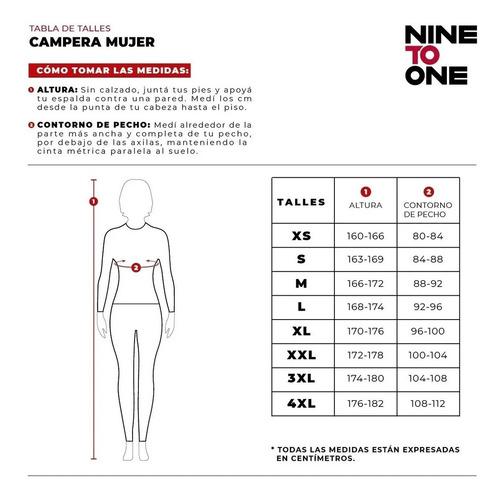 TABLA DE TALLES
CAMPERA MUJER

NINE TO ONE

CÓMO TOMAR LAS MEDIDAS:

1 ALTURA: Sin calzado, juntá tus pies y apoyá tu espalda contra una pared. Medí los cm desde la punta de tu cabeza hasta el piso.

2 CONTORNO DE PECHO: Medí alrededor de la parte más ancha y completa de tu pecho, por debajo de las axilas, manteniendo la cinta métrica paralela al suelo.

1

2

| TALLES | 1 ALTURA | 2 CONTORNO DE PECHO |
|---|---|---|
| XS | 160-166 | 80-84 |
| S | 163-169 | 84-88 |
| M | 166-172 | 88-92 |
| L | 168-174 | 92-96 |
| XL | 170-176 | 96-100 |
| XXL | 172-178 | 100-104 |
| 3XL | 174-180 | 104-108 |
| 4XL | 176-182 | 108-112 |

* TODAS LAS MEDIDAS ESTÁN EXPRESADAS EN CENTÍMETROS.